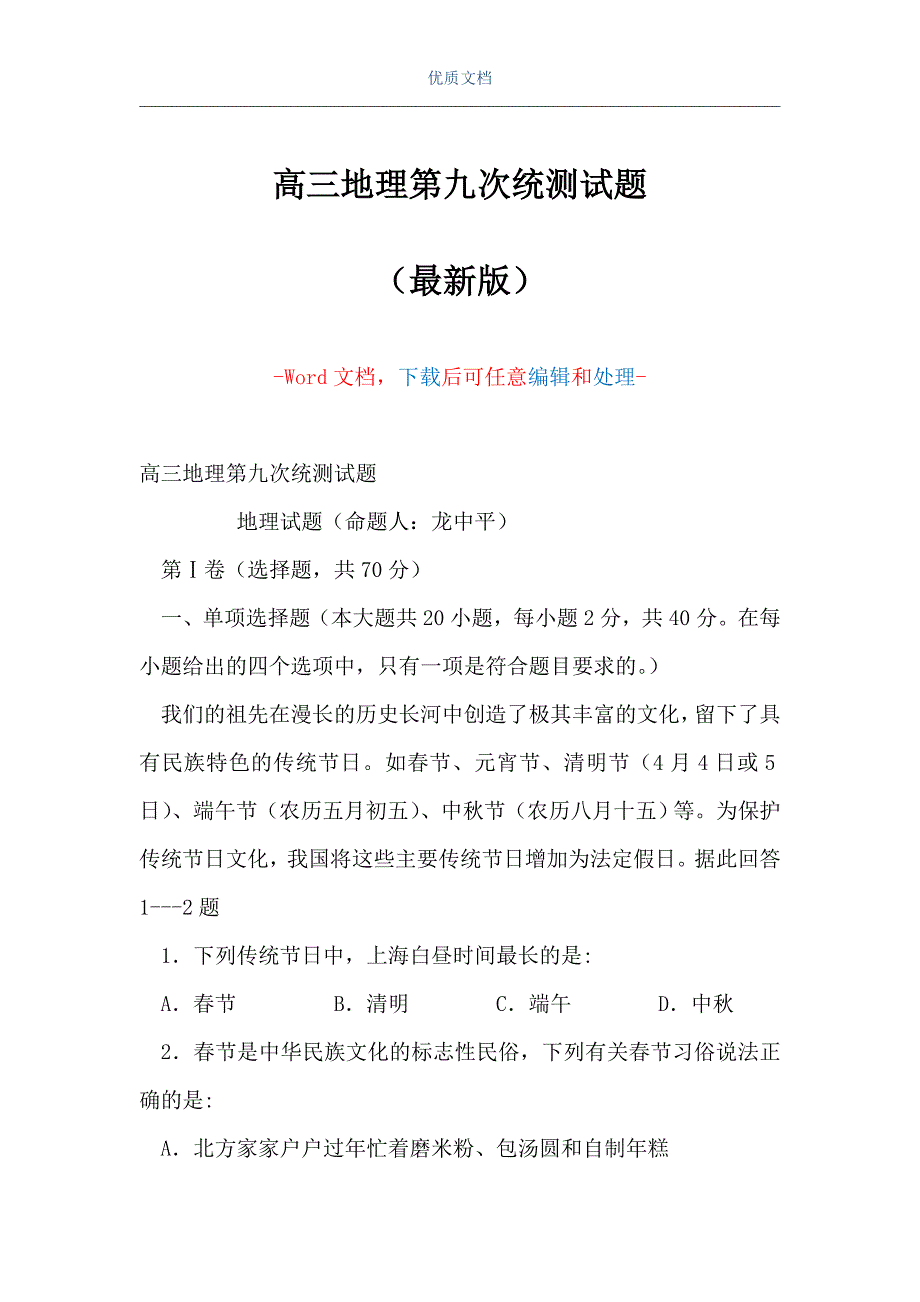 优质文档

高三地理第九次统测试题

（最新版）

-Word 文档，下载后可任意编辑和处理-

高三地理第九次统测试题

地理试题（命题人：龙中平）

第Ⅰ卷（选择题，共 70 分）

一、单项选择题（本大题共 20 小题，每小题 2 分，共 40 分。在每小题给出的四个选项中，只有一项是符合题目要求的。）

我们的祖先在漫长的历史长河中创造了极其丰富的文化，留下了具有民族特色的传统节日。如春节、元宵节、清明节（4 月 4 日或 5 日）、端午节（农历五月初五）、中秋节（农历八月十五）等。为保护传统节日文化，我国将这些主要传统节日增加为法定假日。据此回答 1---2 题

1．下列传统节日中，上海白昼时间最长的是:

A．春节　　B．清明　　C．端午　　D．中秋

2．春节是中华民族文化的标志性民俗，下列有关春节习俗说法正确的是:

A．北方家家户户过年忙着磨米粉、包汤圆和自制年糕